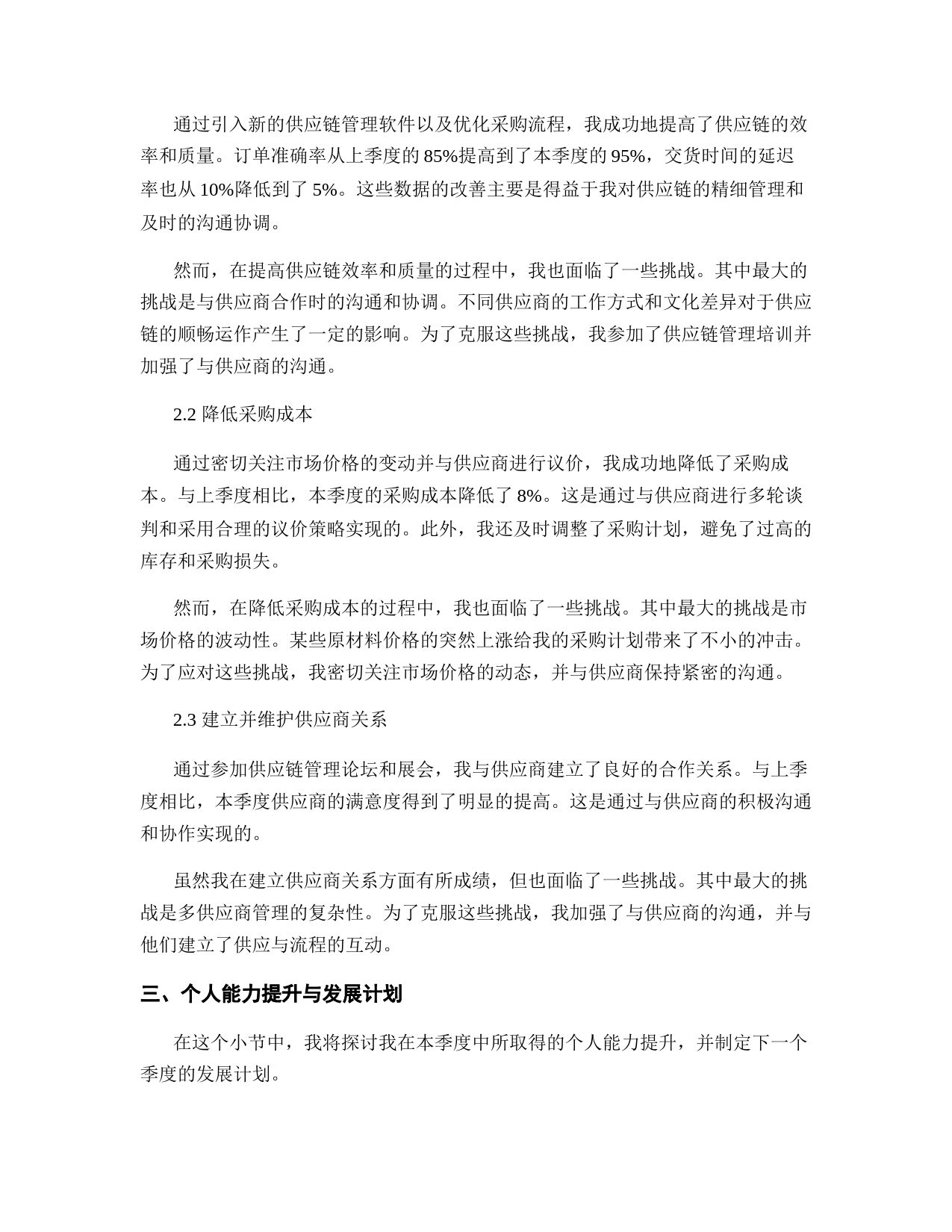 通过引入新的供应链管理软件以及优化采购流程，我成功地提高了供应链的效率和质量。订单准确率从上季度的85%提高到了本季度的95%，交货时间的延迟率也从10%降低到了5%。这些数据的改善主要是得益于我对供应链的精细管理和及时的沟通协调。

然而，在提高供应链效率和质量的过程中，我也面临了一些挑战。其中最大的挑战是与供应商合作时的沟通和协调。不同供应商的工作方式和文化差异对于供应链的顺畅运作产生了一定的影响。为了克服这些挑战，我参加了供应链管理培训并加强了与供应商的沟通。

2.2 降低采购成本

通过密切关注市场价格的变动并与供应商进行议价，我成功地降低了采购成本。与上季度相比，本季度的采购成本降低了8%。这是通过与供应商进行多轮谈判和采用合理的议价策略实现的。此外，我还及时调整了采购计划，避免了过高的库存和采购损失。

然而，在降低采购成本的过程中，我也面临了一些挑战。其中最大的挑战是市场价格的波动性。某些原材料价格的突然上涨给我的采购计划带来了不小的冲击。为了应对这些挑战，我密切关注市场价格的动态，并与供应商保持紧密的沟通。

2.3 建立并维护供应商关系

通过参加供应链管理论坛和展会，我与供应商建立了良好的合作关系。与上季度相比，本季度供应商的满意度得到了明显的提高。这是通过与供应商的积极沟通和协作实现的。

虽然我在建立供应商关系方面有所成绩，但也面临了一些挑战。其中最大的挑战是多供应商管理的复杂性。为了克服这些挑战，我加强了与供应商的沟通，并与他们建立了供应与流程的互动。

三、个人能力提升与发展计划

在这个小节中，我将探讨我在本季度中所取得的个人能力提升，并制定下一个季度的发展计划。